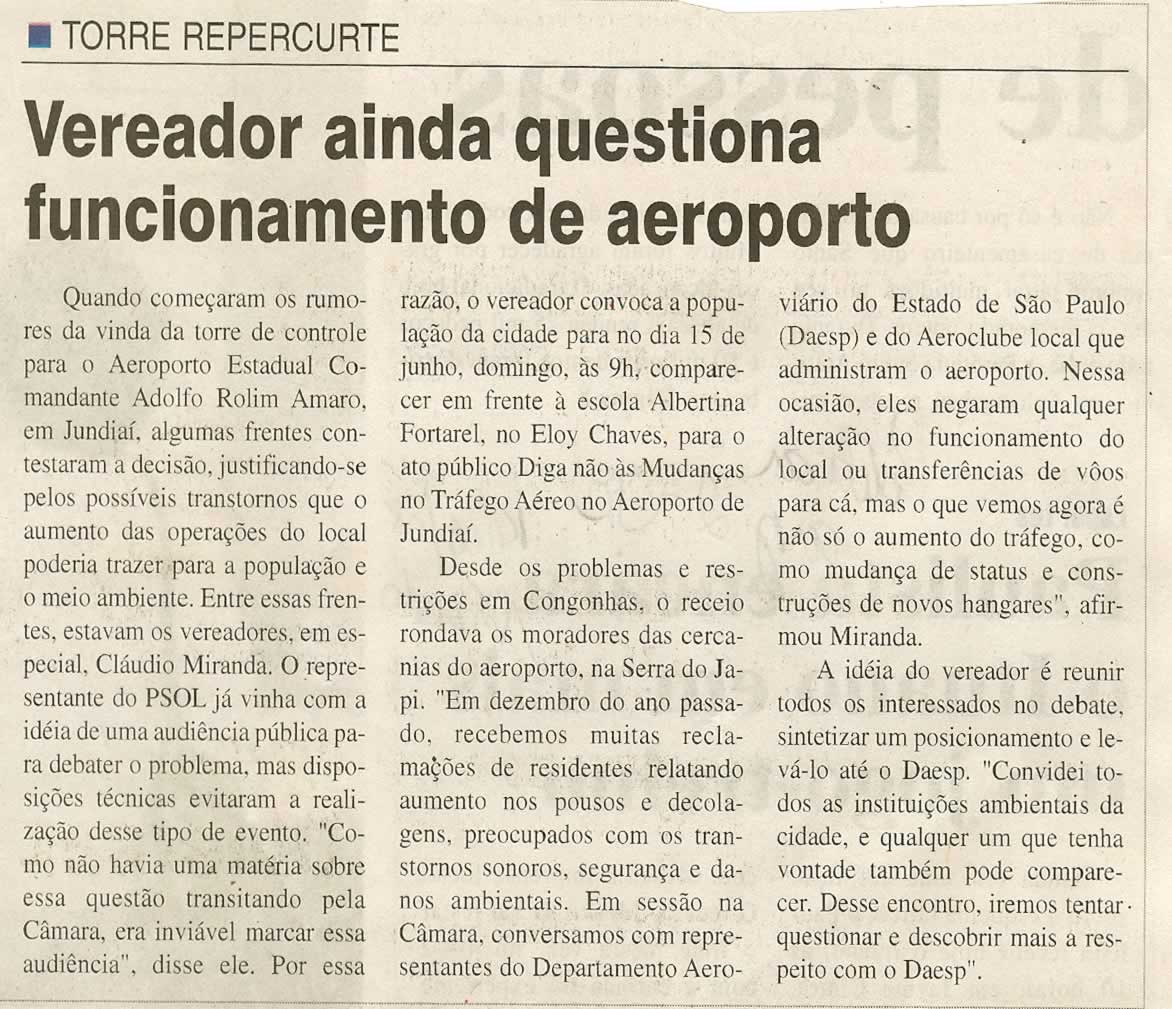 TORRE REPERCURTE

Vereador ainda questiona funcionamento de aeroporto

Quando começaram os rumores da vinda da torre de controle para o Aeroporto Estadual Comandante Adolfo Rolim Amaro, em Jundiaí, algumas frentes contestaram a decisão, justificando-se pelos possíveis transtornos que o aumento das operações do local poderia trazer para a população e o meio ambiente. Entre essas frentes, estavam os vereadores, em especial, Cláudio Miranda. O representante do PSOL já vinha com a idéia de uma audiência pública para debater o problema, mas disposições técnicas evitaram a realização desse tipo de evento. "Como não havia uma matéria sobre essa questão transitando pela Câmara, era inviável marcar essa audiência", disse ele. Por essa razão, o vereador convoca a população da cidade para no dia 15 de junho, domingo, às 9h, comparecer em frente à escola Albertina Fortarel, no Eloy Chaves, para o ato público Diga não às Mudanças no Tráfego Aéreo no Aeroporto de Jundiaí.

Desde os problemas e restrições em Congonhas, o receio rondava os moradores das cercanias do aeroporto, na Serra do Japi. "Em dezembro do ano passado, recebemos muitas reclamações de residentes relatando aumento nos pousos e decolagens, preocupados com os transtornos sonoros, segurança e danos ambientais. Em sessão na Câmara, conversamos com representantes do Departamento Aeroviário do Estado de São Paulo (Daesp) e do Aeroclube local que administram o aeroporto. Nessa ocasião, eles negaram qualquer alteração no funcionamento do local ou transferências de vôos para cá, mas o que vemos agora é não só o aumento do tráfego, como mudança de status e construções de novos hangares", afirmou Miranda.

A idéia do vereador é reunir todos os interessados no debate, sintetizar um posicionamento e levá-lo até o Daesp. "Convidei todos as instituições ambientais da cidade, e qualquer um que tenha vontade também pode comparecer. Desse encontro, iremos tentar questionar e descobrir mais a respeito com o Daesp".